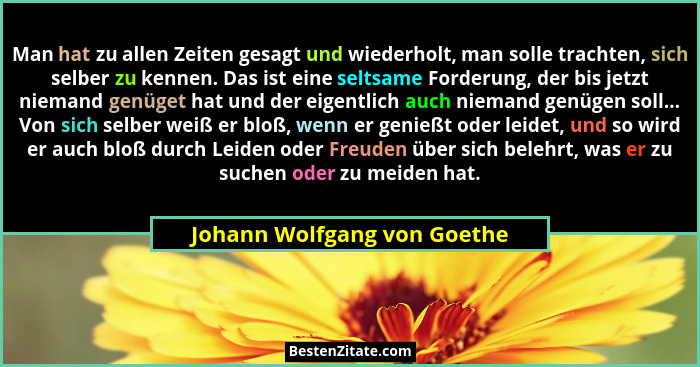 Man hat zu allen Zeiten gesagt und wiederholt, man solle trachten, sich selber zu kennen. Das ist eine seltsame Forderung, der bis jetzt niemand genüget hat und der eigentlich auch niemand genügen soll... Von sich selber weiß er bloß, wenn er genießt oder leidet, und so wird er auch bloß durch Leiden oder Freuden über sich belehrt, was er zu suchen oder zu meiden hat.

Johann Wolfgang von Goethe

BestenZitate.com